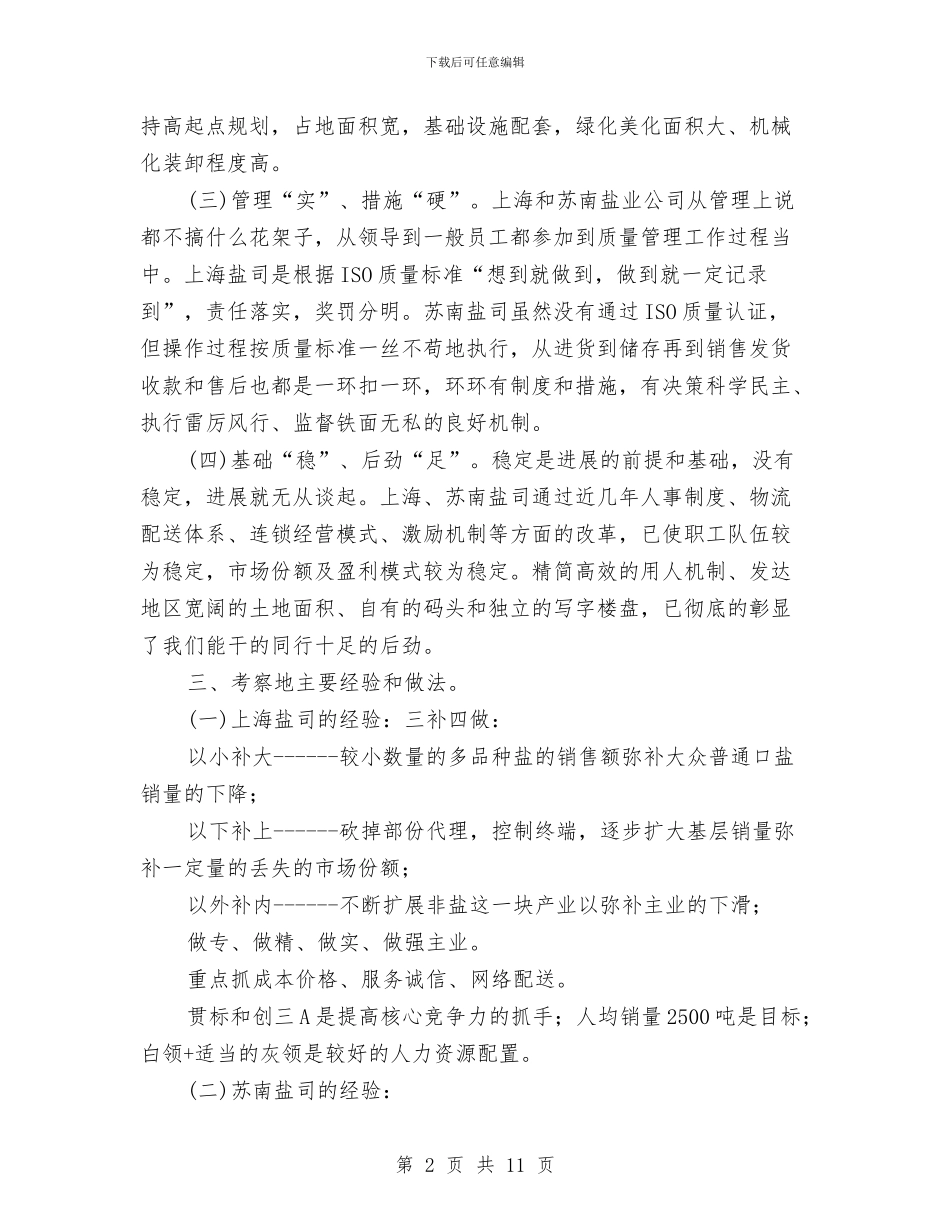 下载后可任意编辑

持高起点规划，占地面积宽，基础设施配套，绿化美化面积大、机械化装卸程度高。

(三)管理“实”、措施“硬”。上海和苏南盐业公司从管理上说都不搞什么花架子，从领导到一般员工都参加到质量管理工作过程当中。上海盐司是根据ISO质量标准“想到就做到，做到就一定记录到”，责任落实，奖罚分明。苏南盐司虽然没有通过ISO质量认证，但操作过程按质量标准一丝不苟地执行，从进货到储存再到销售发货收款和售后也都是一环扣一环，环环有制度和措施，有决策科学民主、执行雷厉风行、监督铁面无私的良好机制。

(四)基础“稳”、后劲“足”。稳定是进展的前提和基础，没有稳定，进展就无从谈起。上海、苏南盐司通过近几年人事制度、物流配送体系、连锁经营模式、激励机制等方面的改革，已使职工队伍较为稳定，市场份额及盈利模式较为稳定。精简高效的用人机制、发达地区宽阔的土地面积、自有的码头和独立的写字楼盘，已彻底的彰显了我们能干的同行十足的后劲。

三、考察地主要经验和做法。

(一)上海盐司的经验：三补四做：

以小补大------较小数量的多品种盐的销售额弥补大众普通口盐销量的下降；

以下补上------砍掉部份代理，控制终端，逐步扩大基层销量弥补一定量的丢失的市场份额；

以外补内------不断扩展非盐这一块产业以弥补主业的下滑；

做专、做精、做实、做强主业。

重点抓成本价格、服务诚信、网络配送。

贯标和创三A是提高核心竞争力的抓手；人均销量2500吨是目标；白领+适当的灰领是较好的人力资源配置。

(二)苏南盐司的经验：

第 2 页 共 11 页